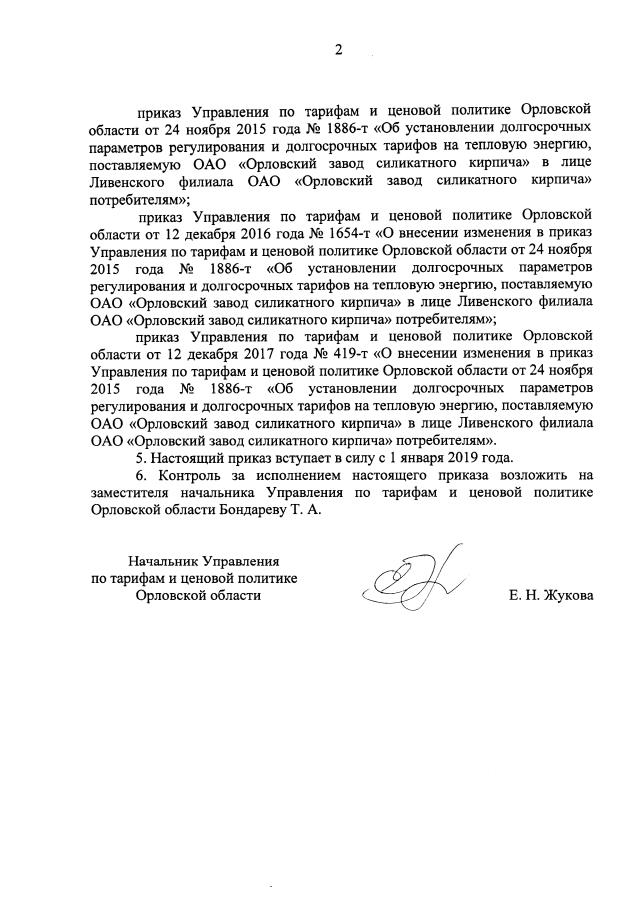 2

приказ Управления по тарифам и ценовой политике Орловской области от 24 ноября 2015 года № 1886-т «Об установлении долгосрочных параметров регулирования и долгосрочных тарифов на тепловую энергию, поставляемую ОАО «Орловский завод силикатного кирпича» в лице Ливенского филиала ОАО «Орловский завод силикатного кирпича» потребителям»;

приказ Управления по тарифам и ценовой политике Орловской области от 12 декабря 2016 года № 1654-т «О внесении изменения в приказ Управления по тарифам и ценовой политике Орловской области от 24 ноября 2015 года № 1886-т «Об установлении долгосрочных параметров регулирования и долгосрочных тарифов на тепловую энергию, поставляемую ОАО «Орловский завод силикатного кирпича» в лице Ливенского филиала ОАО «Орловский завод силикатного кирпича» потребителям»;

приказ Управления по тарифам и ценовой политике Орловской области от 12 декабря 2017 года № 419-т «О внесении изменения в приказ Управления по тарифам и ценовой политике Орловской области от 24 ноября 2015 года № 1886-т «Об установлении долгосрочных параметров регулирования и долгосрочных тарифов на тепловую энергию, поставляемую ОАО «Орловский завод силикатного кирпича» в лице Ливенского филиала ОАО «Орловский завод силикатного кирпича» потребителям».

5. Настоящий приказ вступает в силу с 1 января 2019 года.

6. Контроль за исполнением настоящего приказа возложить на заместителя начальника Управления по тарифам и ценовой политике Орловской области Бондареву Т. А.

Начальник Управления по тарифам и ценовой политике Орловской области

Е. Н. Жукова